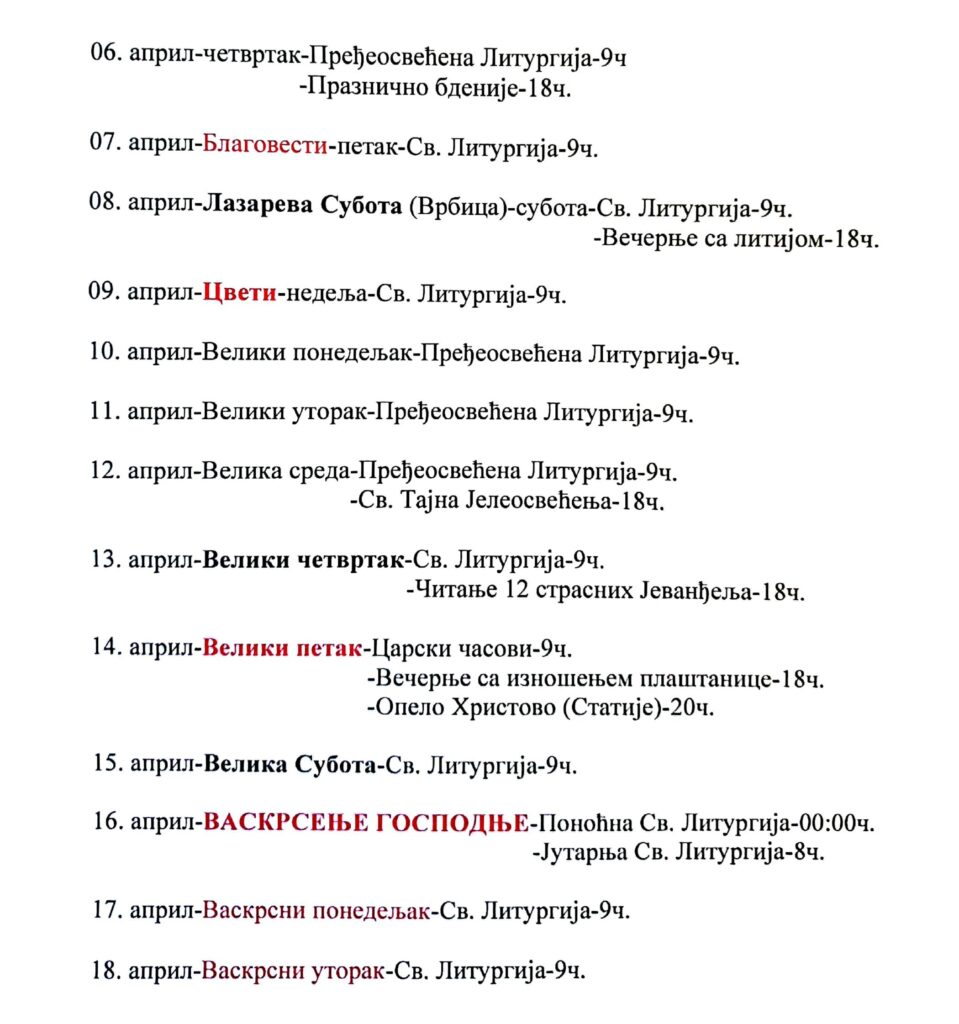 06. април-четвртак-Пређеосвећена Литургија-9ч
-Празнично бденије-18ч.

07. април-Благовести-петак-Св. Литургија-9ч.

08. април-Лазарева Субота (Врбица)-субота-Св. Литургија-9ч.
-Вечерње са литијом-18ч.

09. април-Цвети-недеља-Св. Литургија-9ч.

10. април-Велики понедељак-Пређеосвећена Литургија-9ч.

11. април-Велики уторак-Пређеосвећена Литургија-9ч.

12. април-Велика среда-Пређеосвећена Литургија-9ч.
-Св. Тајна Јелеосвећења-18ч.

13. април-Велики четвртак-Св. Литургија-9ч.
-Читање 12 страсних Јеванђеља-18ч.

14. април-Велики петак-Царски часови-9ч.
-Вечерње са изношењем плаштанице-18ч.
-Опело Христово (Статије)-20ч.

15. април-Велика Субота-Св. Литургија-9ч.

16. април-ВАСКРСЕЊЕ ГОСПОДЊЕ-Поноћна Св. Литургија-00:00ч.
-Јутарња Св. Литургија-8ч.

17. април-Васкрсни понедељак-Св. Литургија-9ч.

18. април-Васкрсни уторак-Св. Литургија-9ч.